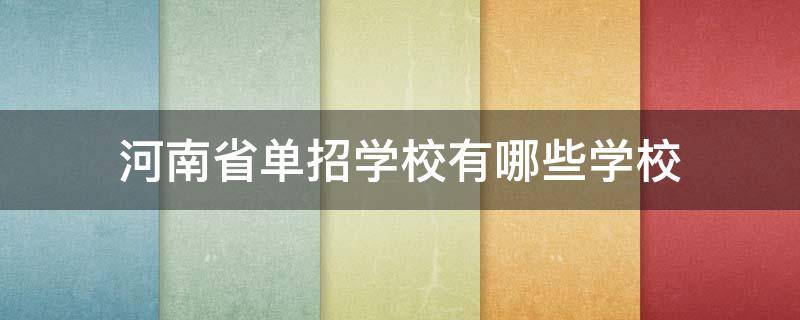 河南省单招学校有哪些学校